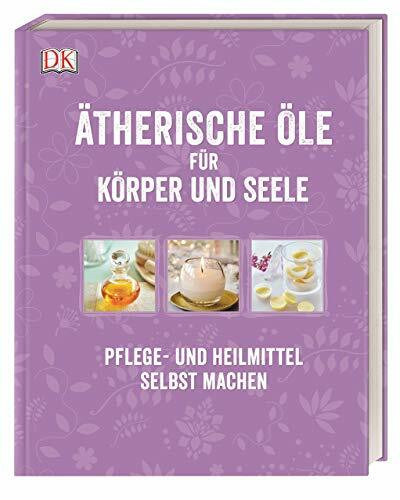 DK

ÄTHERISCHE ÖLE
FÜR
KÖRPER UND SEELE

PFLEGE- UND HEILMITTEL
SELBST MACHEN